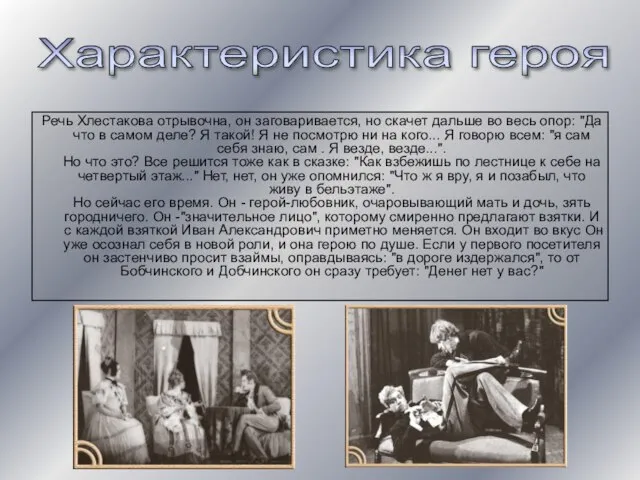 Характеристика героя

Речь Хлестакова отрывочна, он заговаривается, но скачет дальше во весь опор: "Да что в самом деле? Я такой! Я не посмотрю ни на кого... Я говорю всем: "я сам себя знаю, сам . Я везде, везде...".

Но что это? Все решится тоже как в сказке: "Как взбежишь по лестнице к себе на четвертый этаж..." Нет, нет, он уже опомнился: "Что ж я вру, я и позабыл, что живу в бельэтаже".

Но сейчас его время. Он - герой-любовник, очаровывающий мать и дочь, зять городничего. Он -"значительное лицо", которому смиренно предлагают взятки. И с каждой взяткой Иван Александрович приметно меняется. Он входит во вкус Он уже осознал себя в новой роли, и она герою по душе. Если у первого посетителя он застенчиво просит взаймы, оправдываясь: "в дороге издержался", то от Бобчинского и Добчинского он сразу требует: "Денег нет у вас?"